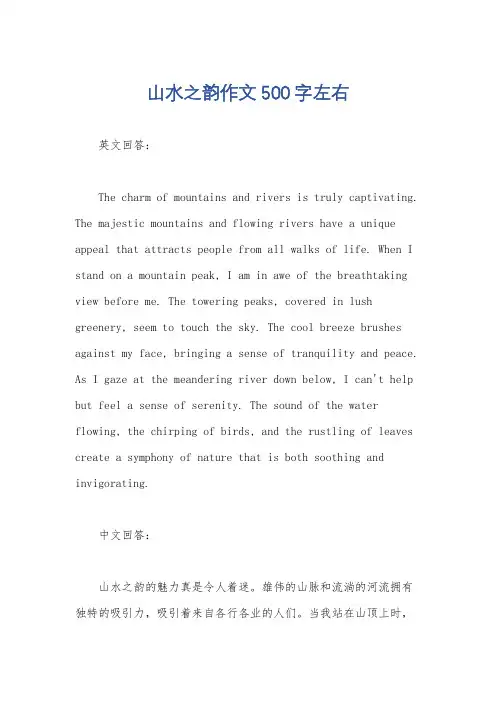 山水之韵作文500字左右

英文回答：

The charm of mountains and rivers is truly captivating. The majestic mountains and flowing rivers have a unique appeal that attracts people from all walks of life. When I stand on a mountain peak, I am in awe of the breathtaking view before me. The towering peaks, covered in lush greenery, seem to touch the sky. The cool breeze brushes against my face, bringing a sense of tranquility and peace. As I gaze at the meandering river down below, I can't help but feel a sense of serenity. The sound of the water flowing, the chirping of birds, and the rustling of leaves create a symphony of nature that is both soothing and invigorating.

中文回答：

山水之韵的魅力真是令人着迷。雄伟的山脉和流淌的河流拥有独特的吸引力，吸引着来自各行各业的人们。当我站在山顶上时，